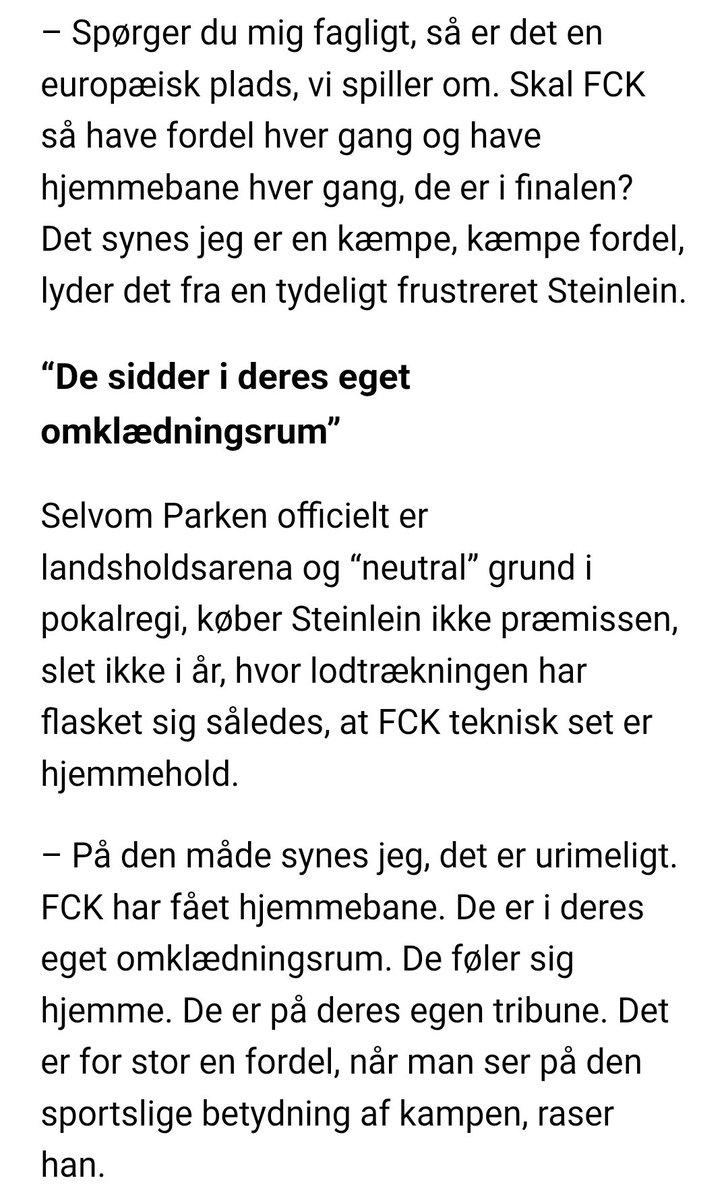 – Spørger du mig fagligt, så er det en europæisk plads, vi spiller om. Skal FCK så have fordel hver gang og have hjemmebane hver gang, de er i finalen? Det synes jeg er en kæmpe, kæmpe fordel, lyder det fra en tydeligt frustreret Steinlein.

“De sidder i deres eget omklædningsrum”

Selvom Parken officielt er landsholdsarena og “neutral” grund i pokalregi, køber Steinlein ikke præmissen, slet ikke i år, hvor lodtrækningen har flasket sig således, at FCK teknisk set er hjemmehold.

– På den måde synes jeg, det er urimeligt. FCK har fået hjemmebane. De er i deres eget omklædningsrum. De føler sig hjemme. De er på deres egen tribune. Det er for stor en fordel, når man ser på den sportslige betydning af kampen, raser han.